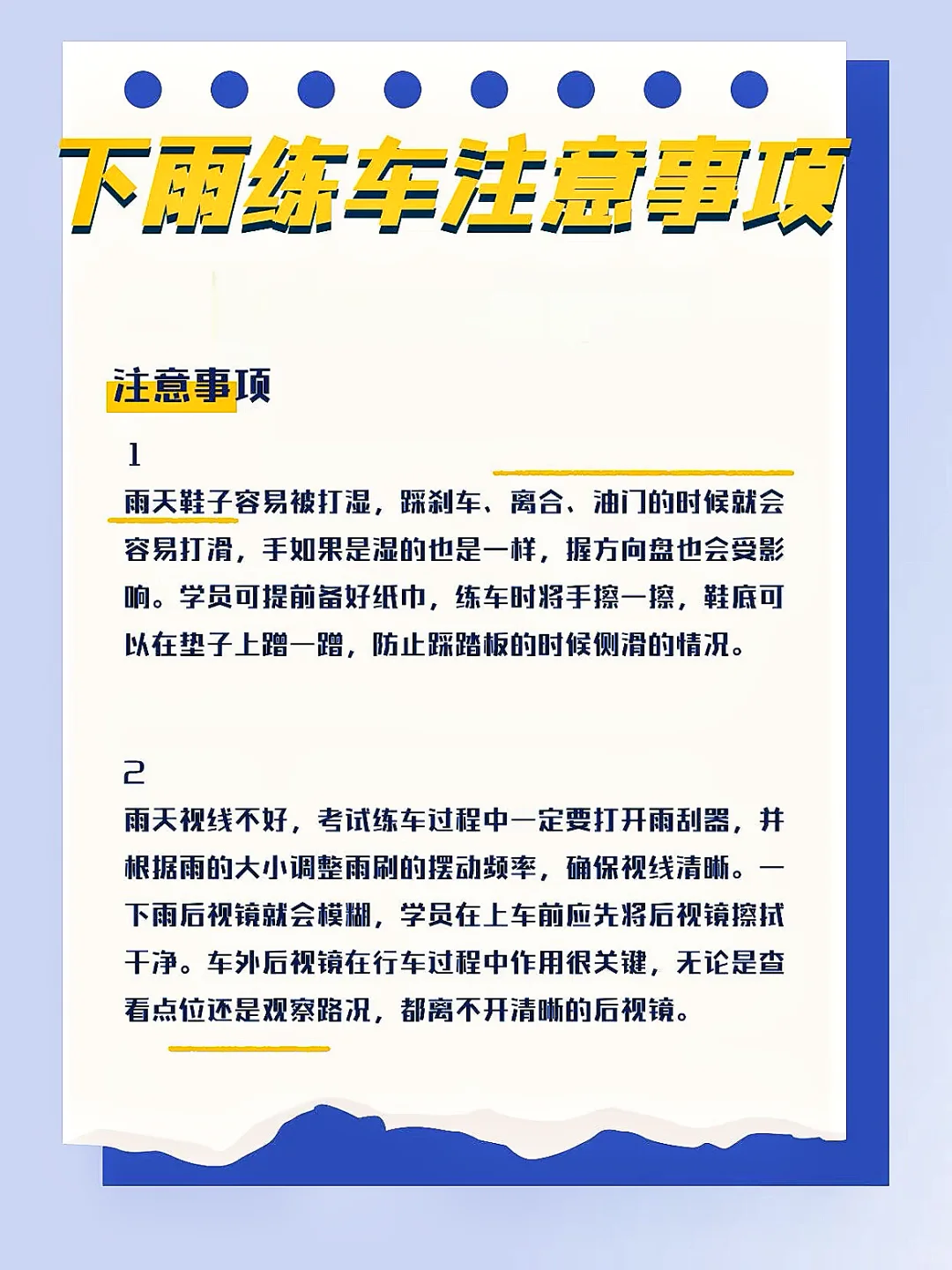 下雨练车注意事项

注意事项

1

雨天鞋子容易被打湿，踩刹车、离合、油门的时候就会容易打滑，手如果是湿的也是一样，握方向盘也会受影响。学员可提前备好纸巾，练车时将手擦一擦，鞋底可以在垫子上蹭一蹭，防止踩踏板的时候侧滑的情况。

2

雨天视线不好，考试练车过程中一定要打开雨刮器，并根据雨的大小调整雨刷的摆动频率，确保视线清晰。一下雨后视镜就会模糊，学员在上车前应先将后视镜擦拭干净。车外后视镜在行车过程中作用很关键，无论是查看点位还是观察路况，都离不开清晰的后视镜。